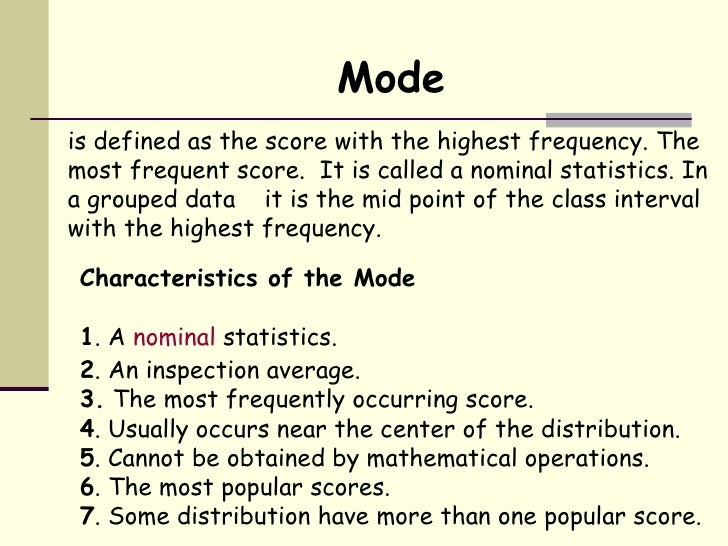 Mode

is defined as the score with the highest frequency. The most frequent score. It is called a nominal statistics. In a grouped data it is the mid point of the class interval with the highest frequency.

Characteristics of the Mode

1. A nominal statistics.
2. An inspection average.
3. The most frequently occurring score.
4. Usually occurs near the center of the distribution.
5. Cannot be obtained by mathematical operations.
6. The most popular scores.
7. Some distribution have more than one popular score.